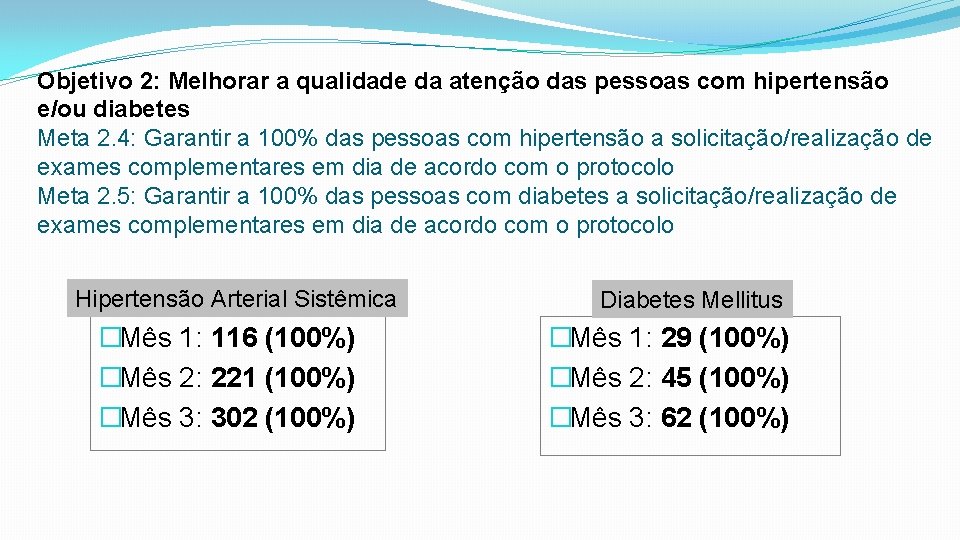 Objetivo 2: Melhorar a qualidade da atenção das pessoas com hipertensão e/ou diabetes
Meta 2.4: Garantir a 100% das pessoas com hipertensão a solicitação/realização de exames complementares em dia de acordo com o protocolo
Meta 2.5: Garantir a 100% das pessoas com diabetes a solicitação/realização de exames complementares em dia de acordo com o protocolo

Hipertensão Arterial Sistêmica

�Mês 1: 116 (100%)
�Mês 2: 221 (100%)
�Mês 3: 302 (100%)

Diabetes Mellitus

�Mês 1: 29 (100%)
�Mês 2: 45 (100%)
�Mês 3: 62 (100%)